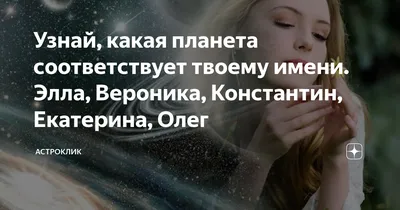 Узнай, какая планета соответствует твоему имени. Элла, Вероника, Константин, Екатерина, Олег

АСТРОКЛИК